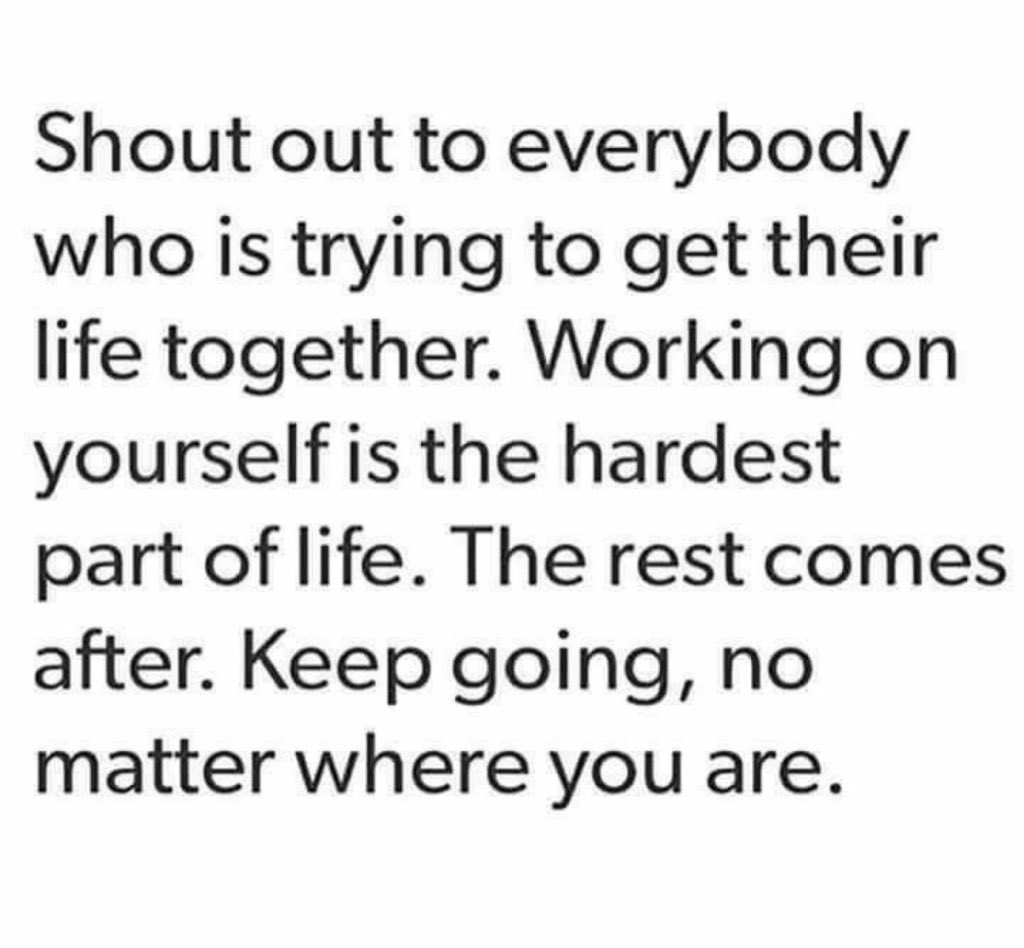 Shout out to everybody who is trying to get their life together. Working on yourself is the hardest part of life. The rest comes after. Keep going, no matter where you are.